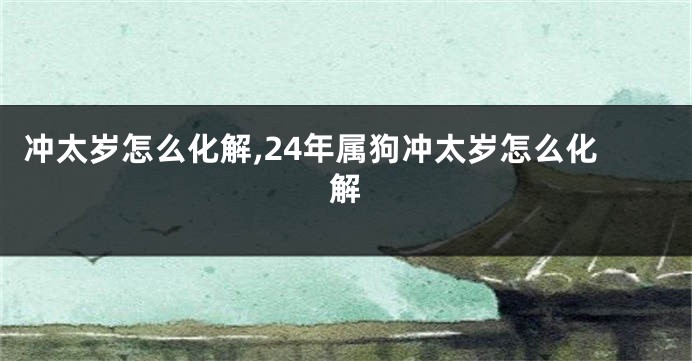 冲太岁怎么化解,24年属狗冲太岁怎么化解